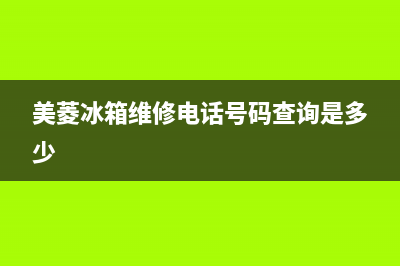 美菱冰箱维修电话号码查询是多少